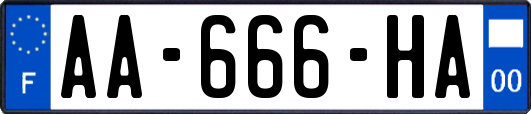 F
AA-666-HA
00